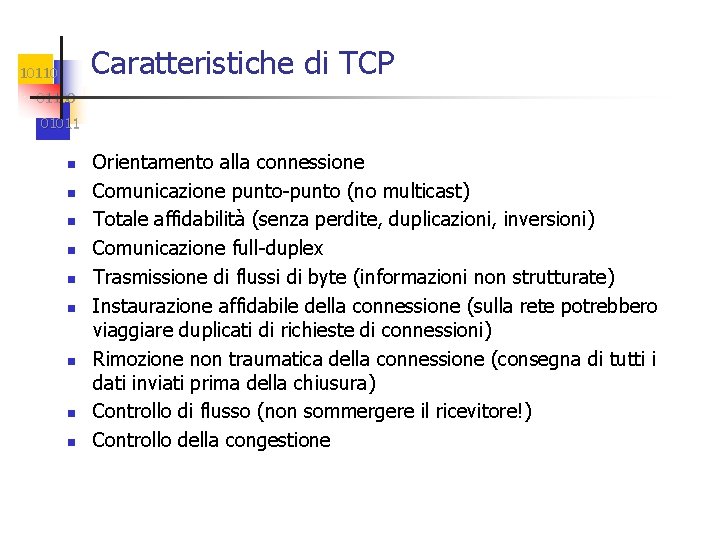 10110
01100
01011

Caratteristiche di TCP

- Orientamento alla connessione
- Comunicazione punto-punto (no multicast)
- Totale affidabilità (senza perdite, duplicazioni, inversioni)
- Comunicazione full-duplex
- Trasmissione di flussi di byte (informazioni non strutturate)
- Instaurazione affidabile della connessione (sulla rete potrebbero viaggiare duplicati di richieste di connessioni)
- Rimozione non traumatica della connessione (consegna di tutti i dati inviati prima della chiusura)
- Controllo di flusso (non sommergere il ricevitore!)
- Controllo della congestione